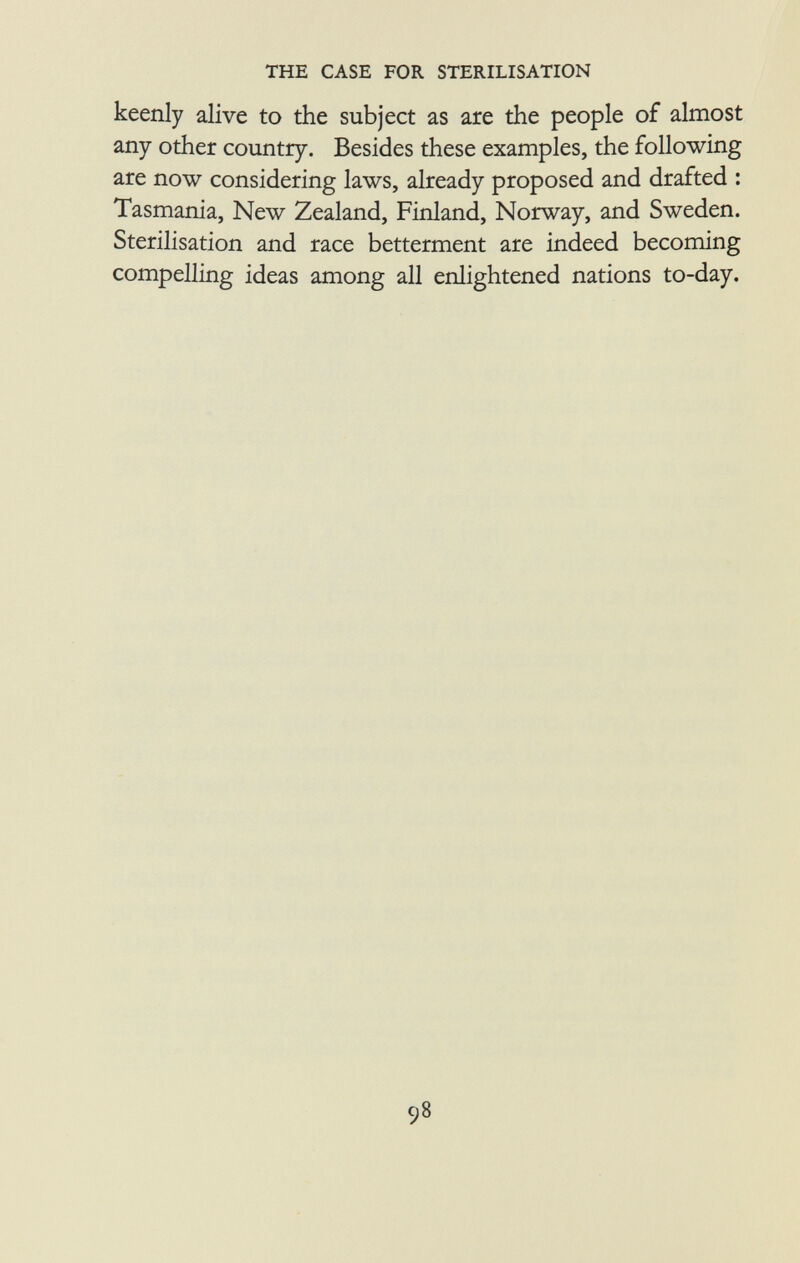 THE CASE FOR STERILISATION

keenly alive to the subject as are the people of almost any other country. Besides these examples, the following are now considering laws, already proposed and drafted : Tasmania, New Zealand, Finland, Norway, and Sweden. Sterilisation and race betterment are indeed becoming compelling ideas among all enlightened nations to-day.

98